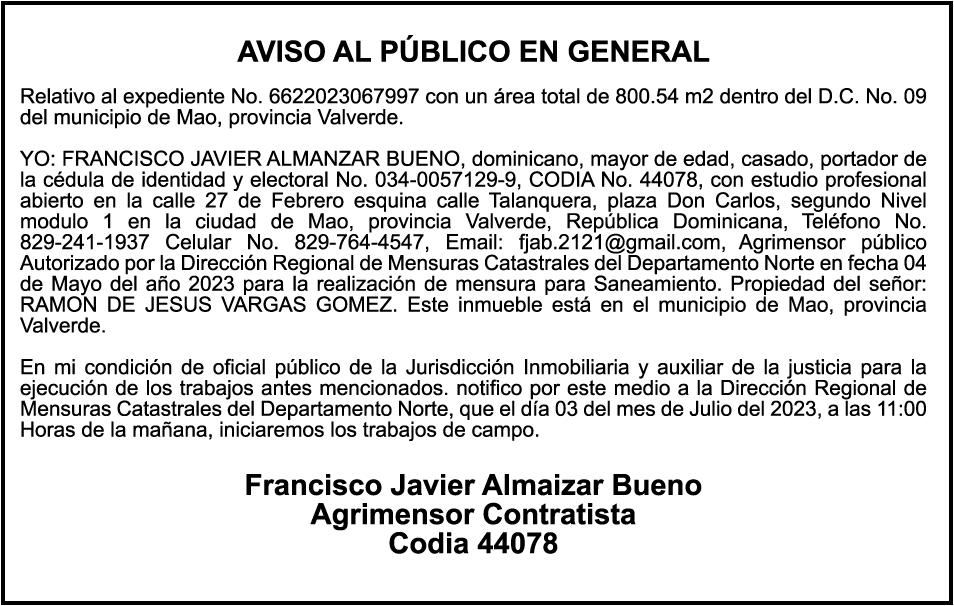 AVISO AL PÚBLICO EN GENERAL

Relativo al expediente No. 6622023067997 con un área total de 800.54 m2 dentro del D.C. No. 09 del municipio de Mao, provincia Valverde.

YO: FRANCISCO JAVIER ALMANZAR BUENO, dominicano, mayor de edad, casado, portador de la cédula de identidad y electoral No. 034-0057129-9, CODIA No. 44078, con estudio profesional abierto en la calle 27 de Febrero esquina calle Talanquera, plaza Don Carlos, segundo Nivel modulo 1 en la ciudad de Mao, provincia Valverde, República Dominicana, Teléfono No. 829-241-1937 Celular No. 829-764-4547, Email: fjab.2121@gmail.com, Agrimensor público Autorizado por la Dirección Regional de Mensuras Catastrales del Departamento Norte en fecha 04 de Mayo del año 2023 para la realización de mensura para Saneamiento. Propiedad del señor: RAMON DE JESUS VARGAS GOMEZ. Este inmueble está en el municipio de Mao, provincia Valverde.

En mi condición de oficial público de la Jurisdicción Inmobiliaria y auxiliar de la justicia para la ejecución de los trabajos antes mencionados. notifico por este medio a la Dirección Regional de Mensuras Catastrales del Departamento Norte, que el día 03 del mes de Julio del 2023, a las 11:00 Horas de la mañana, iniciaremos los trabajos de campo.

Francisco Javier Almaizar Bueno
Agrimensor Contratista
Codia 44078